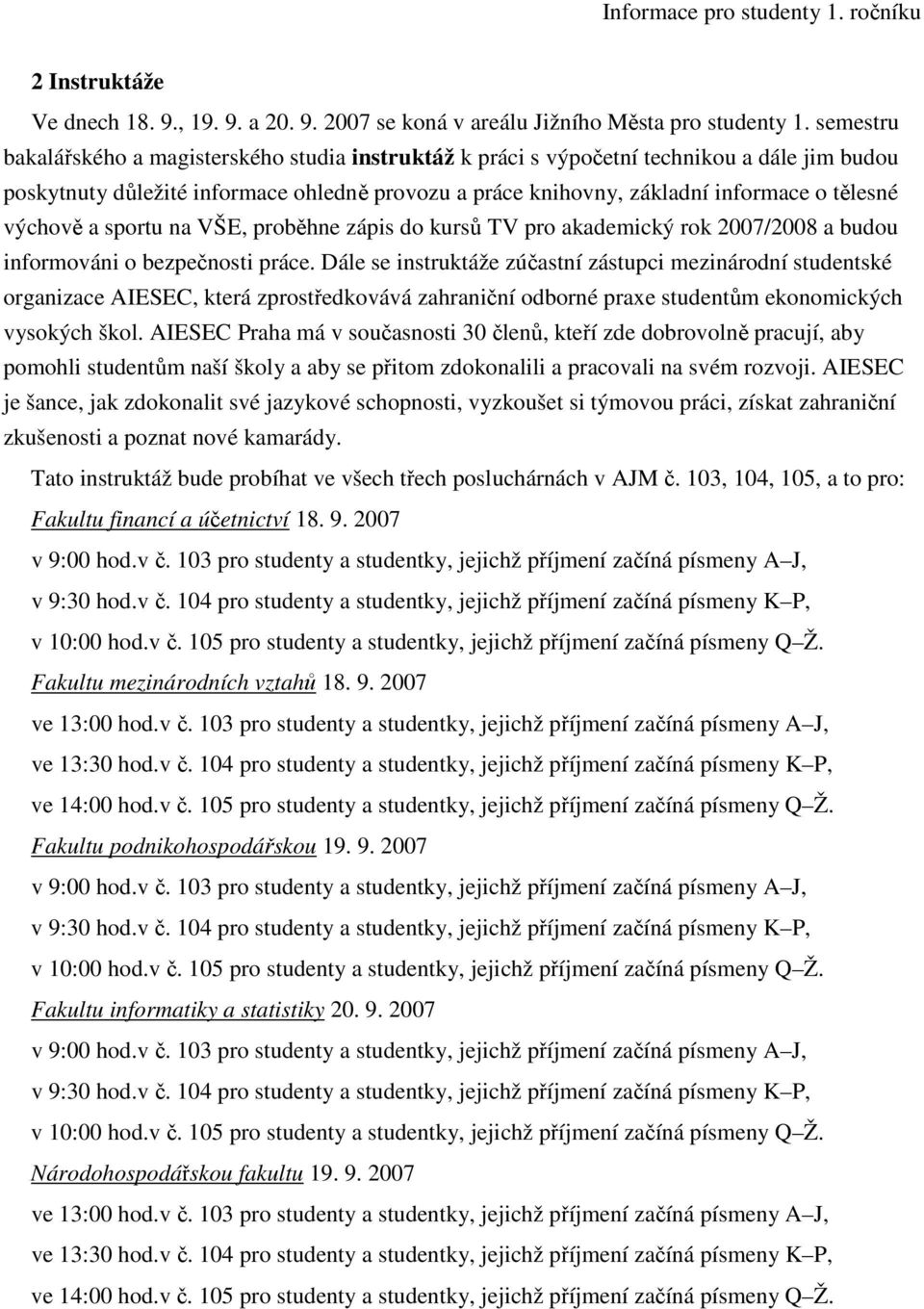 Informace pro studenty 1. ročníku

2 Instruktáže

Ve dnech 18. 9., 19. 9. a 20. 9. 2007 se koná v areálu Jižního Města pro studenty 1. semestru bakalářského a magisterského studia instruktáž k práci s výpočetní technikou a dále jim budou poskytnuty důležité informace ohledně provozu a práce knihovny, základní informace o tělesné výchově a sportu na VŠE, proběhne zápis do kursů TV pro akademický rok 2007/2008 a budou informováni o bezpečnosti práce. Dále se instruktáže zúčastní zástupci mezinárodní studentské organizace AIESEC, která zprostředkovává zahraniční odborné praxe studentům ekonomických vysokých škol. AIESEC Praha má v současnosti 30 členů, kteří zde dobrovolně pracují, aby pomohli studentům naší školy a aby se přitom zdokonalili a pracovali na svém rozvoji. AIESEC je šance, jak zdokonalit své jazykové schopnosti, vyzkoušet si týmovou práci, získat zahraniční zkušenosti a poznat nové kamarády.

Tato instruktáž bude probíhat ve všech třech posluchárnách v AJM č. 103, 104, 105, a to pro:

Fakultu financí a účetnictví 18. 9. 2007

v 9:00 hod.v č. 103 pro studenty a studentky, jejichž příjmení začíná písmeny A–J,

v 9:30 hod.v č. 104 pro studenty a studentky, jejichž příjmení začíná písmeny K–P,

v 10:00 hod.v č. 105 pro studenty a studentky, jejichž příjmení začíná písmeny Q–Ž.

Fakultu mezinárodních vztahů 18. 9. 2007

ve 13:00 hod.v č. 103 pro studenty a studentky, jejichž příjmení začíná písmeny A–J,

ve 13:30 hod.v č. 104 pro studenty a studentky, jejichž příjmení začíná písmeny K–P,

ve 14:00 hod.v č. 105 pro studenty a studentky, jejichž příjmení začíná písmeny Q–Ž.

Fakultu podnikohospodářskou 19. 9. 2007

v 9:00 hod.v č. 103 pro studenty a studentky, jejichž příjmení začíná písmeny A–J,

v 9:30 hod.v č. 104 pro studenty a studentky, jejichž příjmení začíná písmeny K–P,

v 10:00 hod.v č. 105 pro studenty a studentky, jejichž příjmení začíná písmeny Q–Ž.

Fakultu informatiky a statistiky 20. 9. 2007

v 9:00 hod.v č. 103 pro studenty a studentky, jejichž příjmení začíná písmeny A–J,

v 9:30 hod.v č. 104 pro studenty a studentky, jejichž příjmení začíná písmeny K–P,

v 10:00 hod.v č. 105 pro studenty a studentky, jejichž příjmení začíná písmeny Q–Ž.

Národohospodářskou fakultu 19. 9. 2007

ve 13:00 hod.v č. 103 pro studenty a studentky, jejichž příjmení začíná písmeny A–J,

ve 13:30 hod.v č. 104 pro studenty a studentky, jejichž příjmení začíná písmeny K–P,

ve 14:00 hod.v č. 105 pro studenty a studentky, jejichž příjmení začíná písmeny Q–Ž.